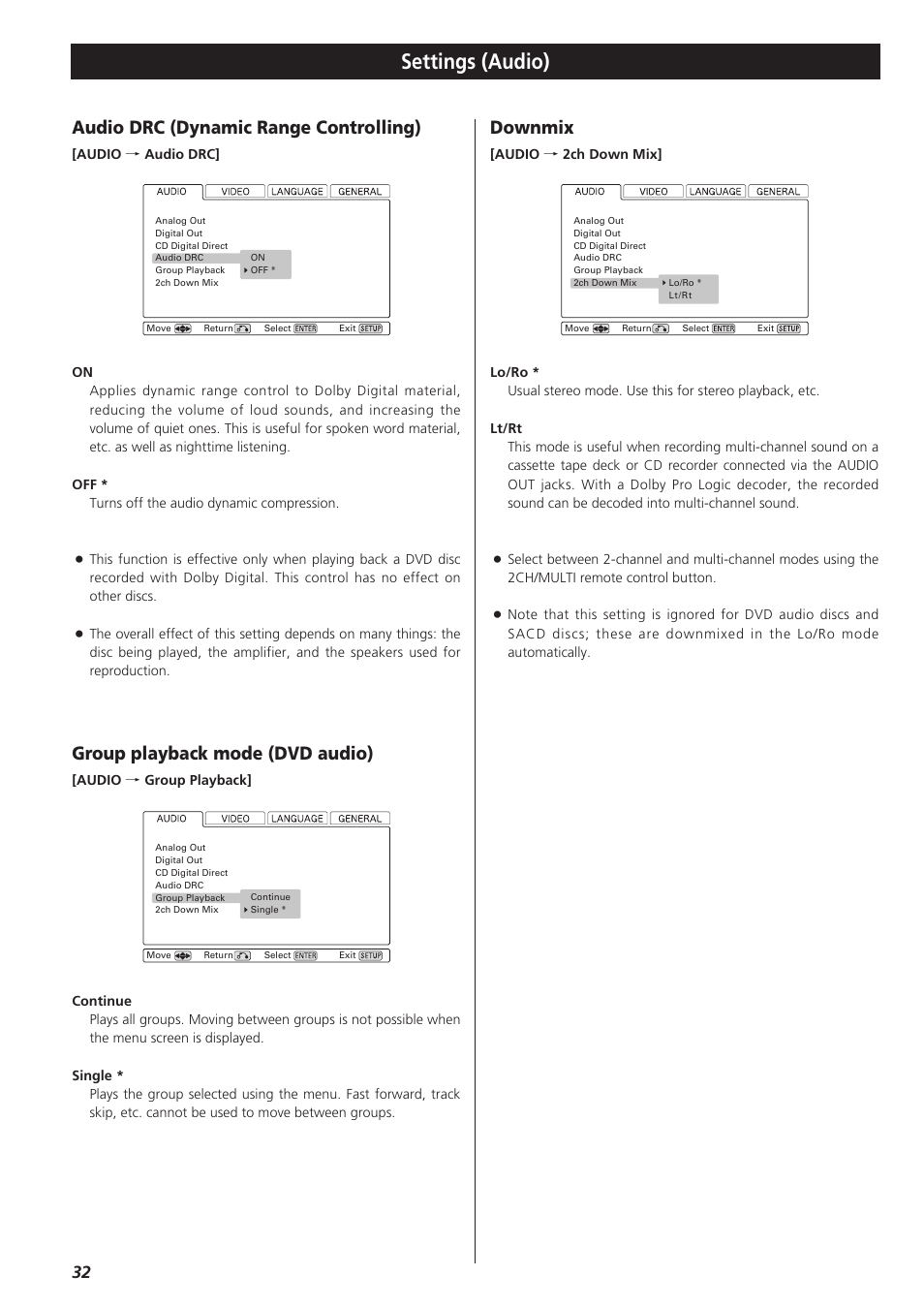 Settings (Audio)

Audio DRC (Dynamic Range Controlling)

[AUDIO → Audio DRC]

AUDIO VIDEO LANGUAGE GENERAL

Analog Out
Digital Out
CD Digital Direct
Audio DRC
Group Playback
2ch Down Mix

ON
OFF *

Move Return Select ENTER Exit SETUP

ON
Applies dynamic range control to Dolby Digital material, reducing the volume of loud sounds, and increasing the volume of quiet ones. This is useful for spoken word material, etc. as well as nighttime listening.

OFF *
Turns off the audio dynamic compression.

● This function is effective only when playing back a DVD disc recorded with Dolby Digital. This control has no effect on other discs.

● The overall effect of this setting depends on many things: the disc being played, the amplifier, and the speakers used for reproduction.

Group playback mode (DVD audio)

[AUDIO → Group Playback]

AUDIO VIDEO LANGUAGE GENERAL

Analog Out
Digital Out
CD Digital Direct
Audio DRC
Group Playback
2ch Down Mix

Continue
Single *

Move Return Select ENTER Exit SETUP

Continue
Plays all groups. Moving between groups is not possible when the menu screen is displayed.

Single *
Plays the group selected using the menu. Fast forward, track skip, etc. cannot be used to move between groups.

Downmix

[AUDIO → 2ch Down Mix]

AUDIO VIDEO LANGUAGE GENERAL

Analog Out
Digital Out
CD Digital Direct
Audio DRC
Group Playback
2ch Down Mix

Lo/Ro *
Lt/Rt

Move Return Select ENTER Exit SETUP

Lo/Ro *
Usual stereo mode. Use this for stereo playback, etc.

Lt/Rt
This mode is useful when recording multi-channel sound on a cassette tape deck or CD recorder connected via the AUDIO OUT jacks. With a Dolby Pro Logic decoder, the recorded sound can be decoded into multi-channel sound.

● Select between 2-channel and multi-channel modes using the 2CH/MULTI remote control button.

● Note that this setting is ignored for DVD audio discs and SACD discs; these are downmixed in the Lo/Ro mode automatically.

32